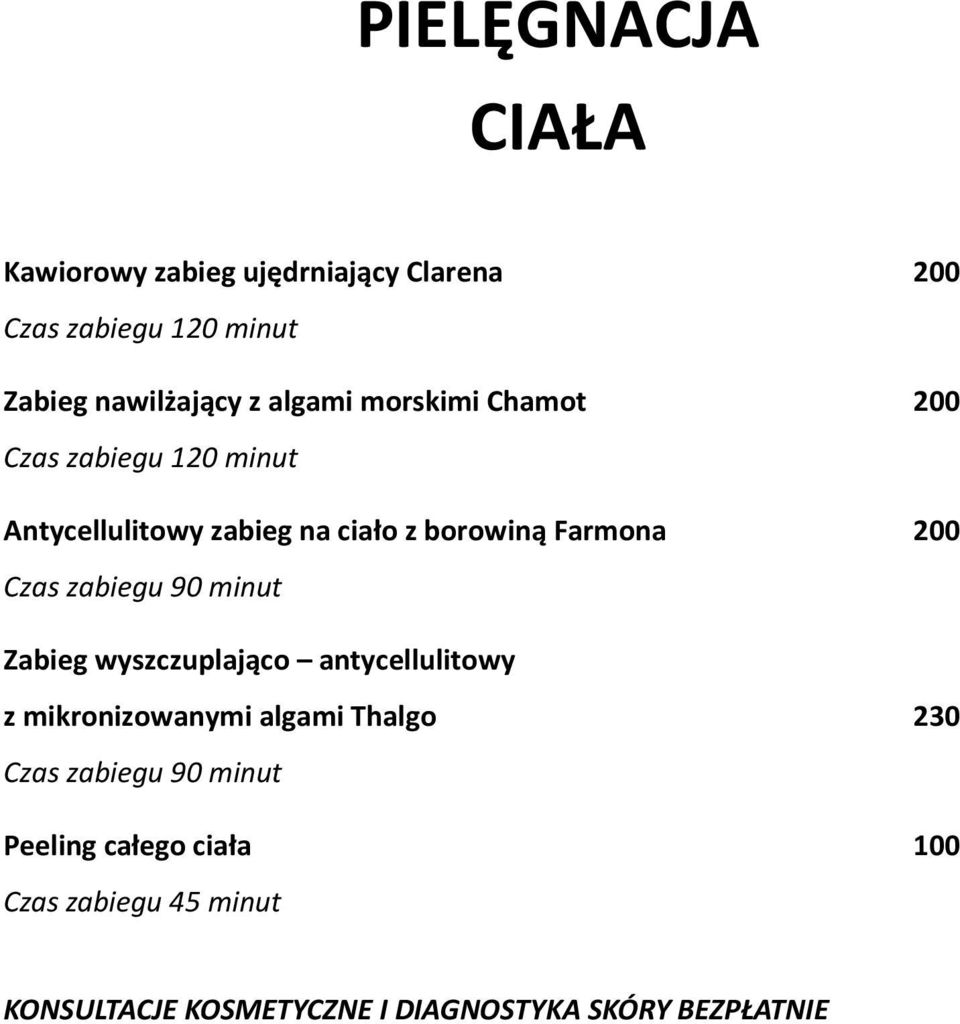 PIELĘGNACJA

CIAŁA

Kawiorowy zabieg ujędrniający Clarena 200

Czas zabiegu 120 minut

Zabieg nawilżający z algami morskimi Chamot 200

Czas zabiegu 120 minut

Antycellulitowy zabieg na ciało z borowiną Farmona 200

Czas zabiegu 90 minut

Zabieg wyszczuplająco – antycellulitowy
z mikronizowanymi algami Thalgo 230

Czas zabiegu 90 minut

Peeling całego ciała 100

Czas zabiegu 45 minut

KONSULTACJE KOSMETYCZNE I DIAGNOSTYKA SKÓRY BEZPŁATNIE